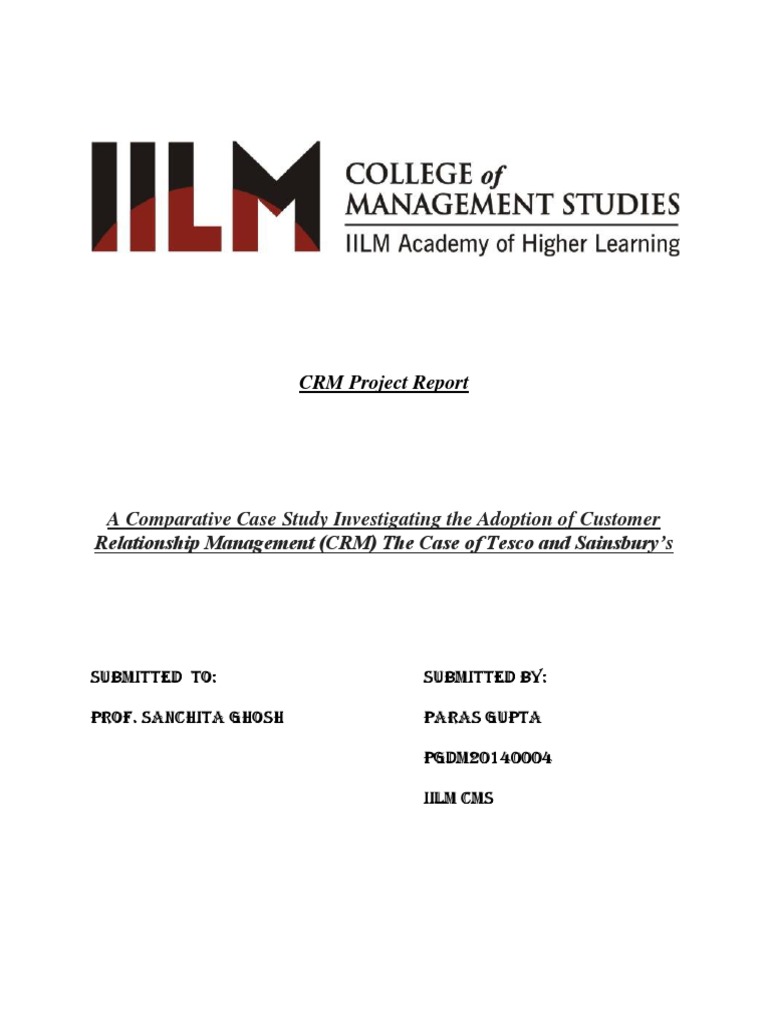 IILM COLLEGE of MANAGEMENT STUDIES
IILM Academy of Higher Learning

CRM Project Report

A Comparative Case Study Investigating the Adoption of Customer Relationship Management (CRM) The Case of Tesco and Sainsbury's

SUBMITTED TO:

PROF. SANCHITA GHOSH

SUBMITTED BY:

PARAS GUPTA

PGDM20140004

IILM CMS